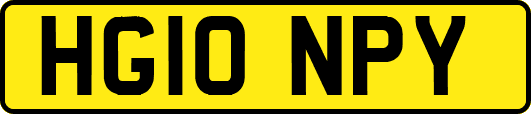 HG10 NPY